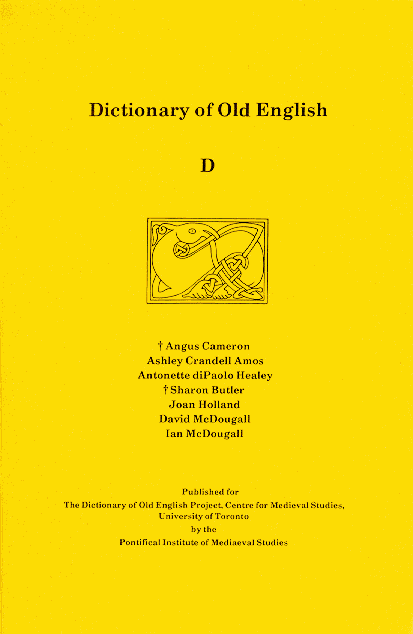 Dictionary of Old English

D

† Angus Cameron
Ashley Crandell Amos
Antonette diPaolo Healey
† Sharon Butler
Joan Holland
David McDougall
Ian McDougall

Published for
The Dictionary of Old English Project, Centre for Medieval Studies,
University of Toronto
by the
Pontifical Institute of Mediaeval Studies